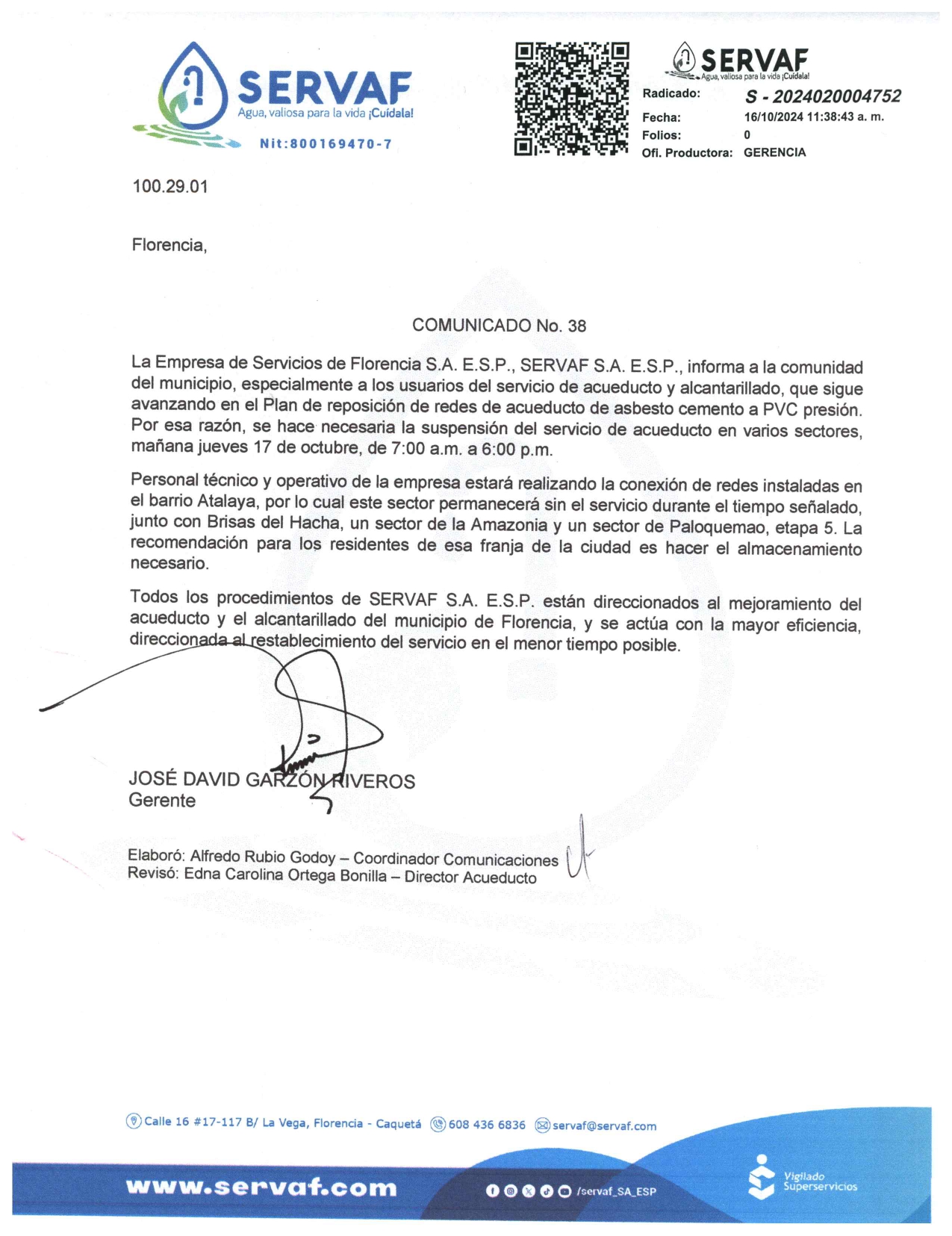 SERVAF
Agua, valiosa para la vida ¡Cuídala!
Nit:800169470-7

SERVAF
Agua, valiosa para la vida ¡Cuídala!
Radicado: S - 2024020004752
Fecha: 16/10/2024 11:38:43 a. m.
Folios: 0
Ofi. Productora: GERENCIA

100.29.01

Florencia,

COMUNICADO No. 38

La Empresa de Servicios de Florencia S.A. E.S.P., SERVAF S.A. E.S.P., informa a la comunidad del municipio, especialmente a los usuarios del servicio de acueducto y alcantarillado, que sigue avanzando en el Plan de reposición de redes de acueducto de asbesto cemento a PVC presión. Por esa razón, se hace necesaria la suspensión del servicio de acueducto en varios sectores, mañana jueves 17 de octubre, de 7:00 a.m. a 6:00 p.m.

Personal técnico y operativo de la empresa estará realizando la conexión de redes instaladas en el barrio Atalaya, por lo cual este sector permanecerá sin el servicio durante el tiempo señalado, junto con Brisas del Hacha, un sector de la Amazonia y un sector de Paloquemao, etapa 5. La recomendación para los residentes de esa franja de la ciudad es hacer el almacenamiento necesario.

Todos los procedimientos de SERVAF S.A. E.S.P. están direccionados al mejoramiento del acueducto y el alcantarillado del municipio de Florencia, y se actúa con la mayor eficiencia, direccionada al restablecimiento del servicio en el menor tiempo posible.

JOSÉ DAVID GARZÓN RIVEROS
Gerente

Elaboró: Alfredo Rubio Godoy – Coordinador Comunicaciones
Revisó: Edna Carolina Ortega Bonilla – Director Acueducto

Calle 16 #17-117 B/ La Vega, Florencia - Caquetá 608 436 6836 servaf@servaf.com

www.servaf.com /servaf_SA_ESP Vigilado Superservicios